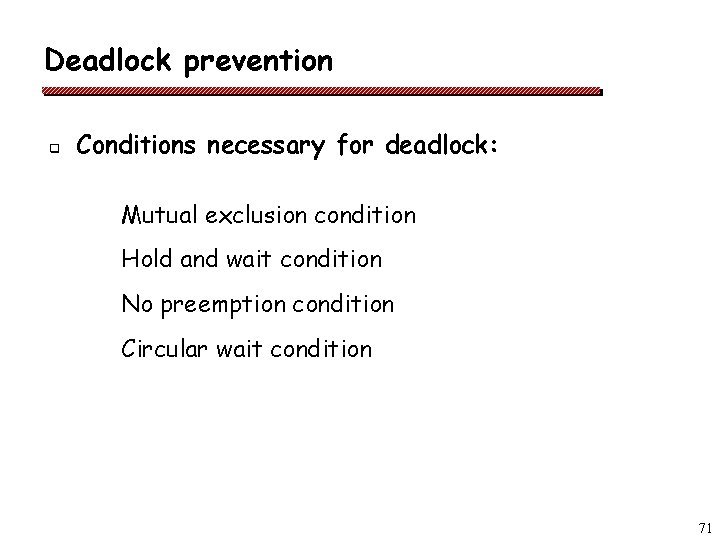 Deadlock prevention

Conditions necessary for deadlock:

Mutual exclusion condition

Hold and wait condition

No preemption condition

Circular wait condition

71